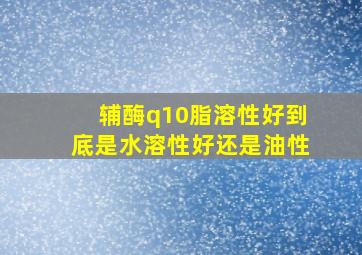 辅酶q10脂溶性好到底是水溶性好还是油性